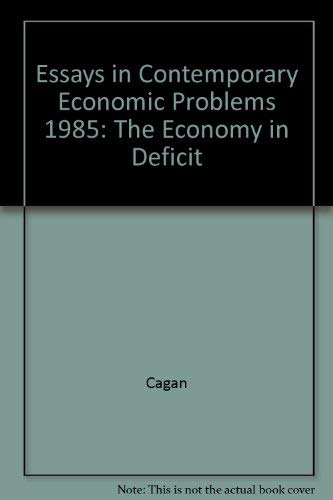 Essays in Contemporary Economic Problems 1985: The Economy in Deficit

Cagan

Note: This is not the actual book cover